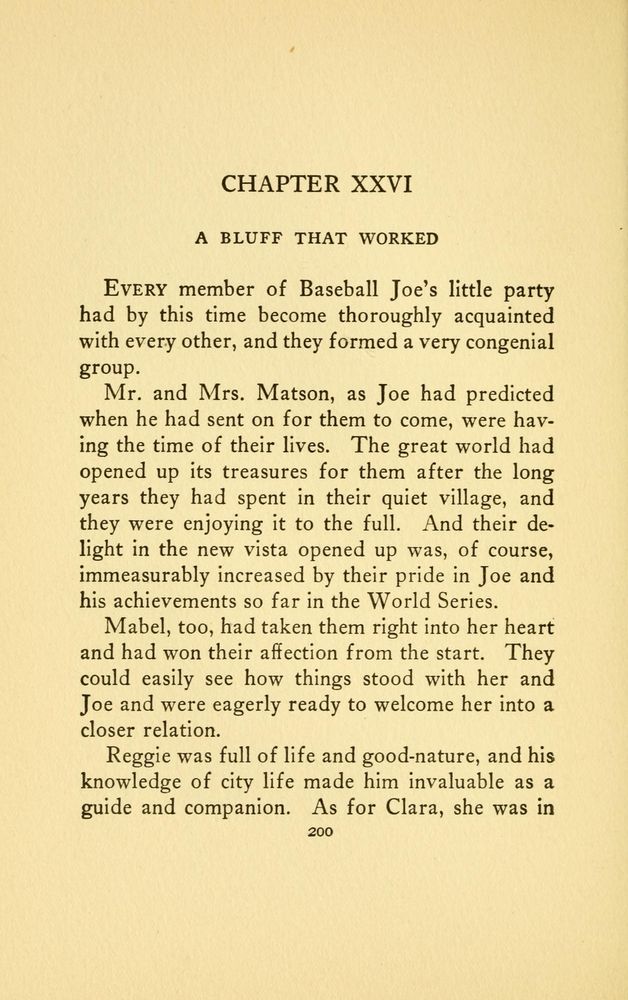 CHAPTER XXVI

A BLUFF THAT WORKED

EVERY member of Baseball Joe's little party had by this time become thoroughly acquainted with every other, and they formed a very congenial group.

Mr. and Mrs. Matson, as Joe had predicted when he had sent on for them to come, were having the time of their lives. The great world had opened up its treasures for them after the long years they had spent in their quiet village, and they were enjoying it to the full. And their delight in the new vista opened up was, of course, immeasurably increased by their pride in Joe and his achievements so far in the World Series.

Mabel, too, had taken them right into her heart and had won their affection from the start. They could easily see how things stood with her and Joe and were eagerly ready to welcome her into a closer relation.

Reggie was full of life and good-nature, and his knowledge of city life made him invaluable as a guide and companion. As for Clara, she was in

200